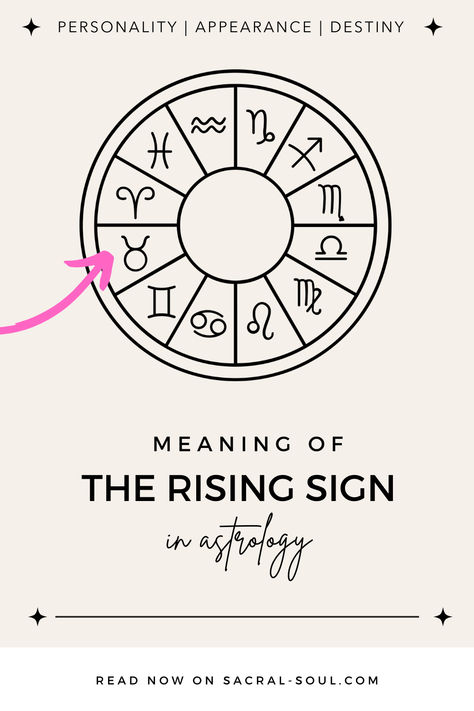 PERSONALITY | APPEARANCE | DESTINY

♒ ♑ ♐ ♏ ♎ ♍ ♌ ♋ ♊ ♉ ♈ ♓

MEANING OF

THE RISING SIGN

in astrology

READ NOW ON SACRAL-SOUL.COM